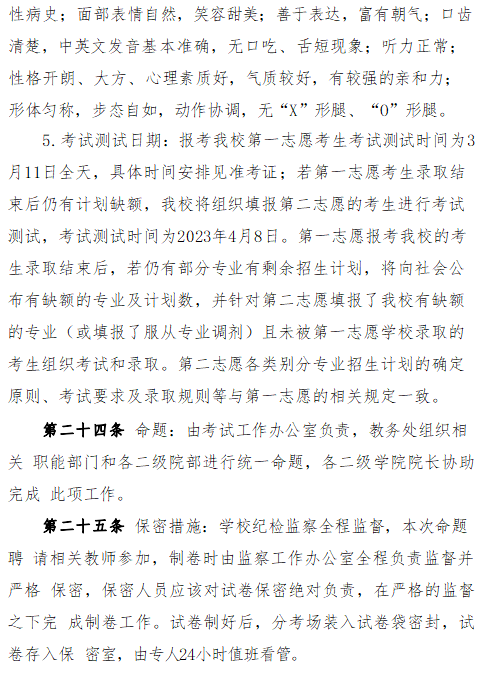 性病史；面部表情自然，笑容甜美；善于表达，富有朝气；口齿清楚，中英文发音基本准确，无口吃、舌短现象；听力正常；性格开朗、大方、心理素质好，气质较好，有较强的亲和力；形体匀称，步态自如，动作协调，无“X”形腿、“O”形腿。

5. 考试测试日期：报考我校第一志愿考生考试测试时间为3月11日全天，具体时间安排见准考证；若第一志愿考生录取结束后仍有计划缺额，我校将组织填报第二志愿的考生进行考试测试，考试测试时间为2023年4月8日。第一志愿报考我校的考生录取结束后，若仍有部分专业有剩余招生计划，将向社会公布有缺额的专业及计划数，并针对第二志愿填报了我校有缺额的专业（或填报了服从专业调剂）且未被第一志愿学校录取的考生组织考试和录取。第二志愿各类别分专业招生计划的确定原则、考试要求及录取规则等与第一志愿的相关规定一致。

第二十四条 命题：由考试工作办公室负责，教务处组织相关 职能部门和各二级院部进行统一命题，各二级学院院长协助完成 此项工作。

第二十五条 保密措施：学校纪检监察全程监督，本次命题聘 请相关教师参加，制卷时由监察工作办公室全程负责监督并严格 保密，保密人员应该对试卷保密绝对负责，在严格的监督之下完 成制卷工作。试卷制好后，分考场装入试卷袋密封，试卷存入保 密室，由专人24小时值班看管。